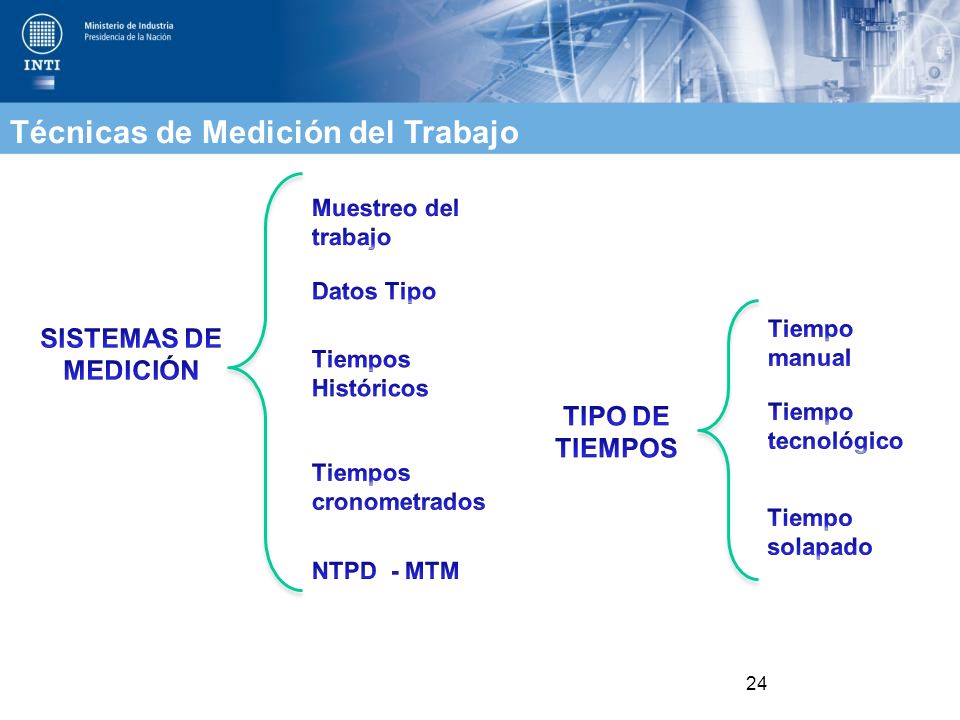 INTI

Ministerio de Industria
Presidencia de la Nación

Técnicas de Medición del Trabajo

SISTEMAS DE MEDICIÓN

Muestreo del trabajo

Datos Tipo

Tiempos Históricos

Tiempos cronometrados

NTPD - MTM

TIPO DE TIEMPOS

Tiempo manual

Tiempo tecnológico

Tiempo solapado

24